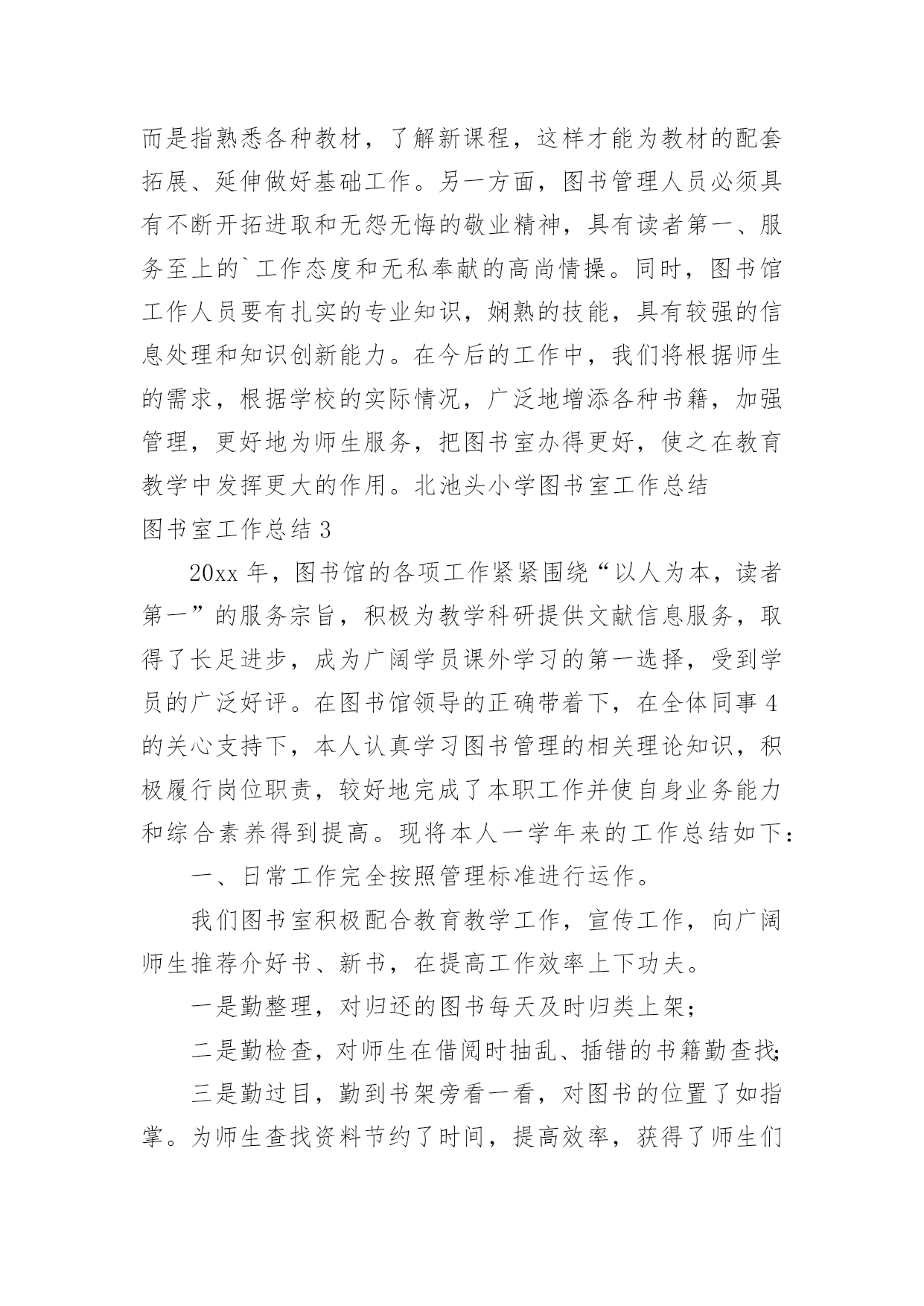 而是指熟悉各种教材，了解新课程，这样才能为教材的配套拓展、延伸做好基础工作。另一方面，图书管理人员必须具有不断开拓进取和无怨无悔的敬业精神，具有读者第一、服务至上的`工作态度和无私奉献的高尚情操。同时，图书馆工作人员要有扎实的专业知识，娴熟的技能，具有较强的信息处理和知识创新能力。在今后的工作中，我们将根据师生的需求，根据学校的实际情况，广泛地增添各种书籍，加强管理，更好地为师生服务，把图书室办得更好，使之在教育教学中发挥更大的作用。北池头小学图书室工作总结

图书室工作总结 3

20xx 年，图书馆的各项工作紧紧围绕“以人为本，读者第一”的服务宗旨，积极为教学科研提供文献信息服务，取得了长足进步，成为广阔学员课外学习的第一选择，受到学员的广泛好评。在图书馆领导的正确带着下，在全体同事 4 的关心支持下，本人认真学习图书管理的相关理论知识，积极履行岗位职责，较好地完成了本职工作并使自身业务能力和综合素养得到提高。现将本人一学年来的工作总结如下：

一、日常工作完全按照管理标准进行运作。

我们图书室积极配合教育教学工作，宣传工作，向广阔师生推荐介好书、新书，在提高工作效率上下功夫。

一是勤整理，对归还的图书每天及时归类上架；

二是勤检查，对师生在借阅时抽乱、插错的书籍勤查找；

三是勤过目，勤到书架旁看一看，对图书的位置了如指掌。为师生查找资料节约了时间，提高效率，获得了师生们